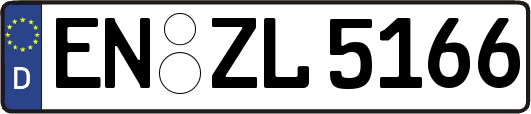 D EN ZL 5166